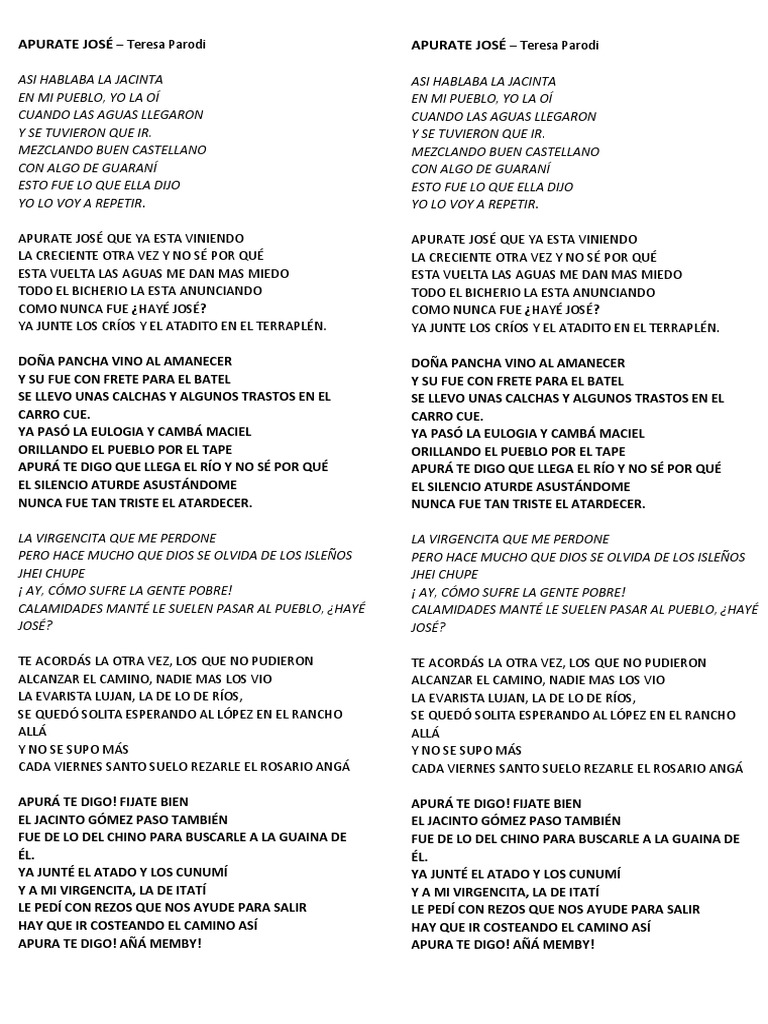 APURATE JOSÉ – Teresa Parodi

ASI HABLABA LA JACINTA
EN MI PUEBLO, YO LA OÍ
CUANDO LAS AGUAS LLEGARON
Y SE TUVIERON QUE IR.
MEZCLANDO BUEN CASTELLANO
CON ALGO DE GUARANÍ
ESTO FUE LO QUE ELLA DIJO
YO LO VOY A REPETIR.

APURATE JOSÉ QUE YA ESTA VINIENDO
LA CRECIENTE OTRA VEZ Y NO SÉ POR QUÉ
ESTA VUELTA LAS AGUAS ME DAN MAS MIEDO
TODO EL BICHERIO LA ESTA ANUNCIANDO
COMO NUNCA FUE ¿HAYÉ JOSÉ?
YA JUNTE LOS CRÍOS Y EL ATADITO EN EL TERRAPLÉN.

DOÑA PANCHA VINO AL AMANECER
Y SU FUE CON FRETE PARA EL BATEL
SE LLEVO UNAS CALCHAS Y ALGUNOS TRASTOS EN EL CARRO CUE.
YA PASÓ LA EULOGIA Y CAMBÁ MACIEL
ORILLANDO EL PUEBLO POR EL TAPE
APURÁ TE DIGO QUE LLEGA EL RÍO Y NO SÉ POR QUÉ
EL SILENCIO ATURDE ASUSTÁNDOME
NUNCA FUE TAN TRISTE EL ATARDECER.

LA VIRGENCITA QUE ME PERDONE
PERO HACE MUCHO QUE DIOS SE OLVIDA DE LOS ISLEÑOS
JHEI CHUPE
¡ AY, CÓMO SUFRE LA GENTE POBRE!
CALAMIDADES MANTÉ LE SUELEN PASAR AL PUEBLO, ¿HAYÉ JOSÉ?

TE ACORDÁS LA OTRA VEZ, LOS QUE NO PUDIERON
ALCANZAR EL CAMINO, NADIE MAS LOS VIO
LA EVARISTA LUJAN, LA DE LO DE RÍOS,
SE QUEDÓ SOLITA ESPERANDO AL LÓPEZ EN EL RANCHO ALLÁ
Y NO SE SUPO MÁS
CADA VIERNES SANTO SUELO REZARLE EL ROSARIO ANGÁ

APURÁ TE DIGO! FIJATE BIEN
EL JACINTO GÓMEZ PASO TAMBIÉN
FUE DE LO DEL CHINO PARA BUSCARLE A LA GUAINA DE ÉL.
YA JUNTÉ EL ATADO Y LOS CUNUMÍ
Y A MI VIRGENCITA, LA DE ITATÍ
LE PEDÍ CON REZOS QUE NOS AYUDE PARA SALIR
HAY QUE IR COSTEANDO EL CAMINO ASÍ
APURA TE DIGO! AÑÁ MEMBY!

APURATE JOSÉ – Teresa Parodi

ASI HABLABA LA JACINTA
EN MI PUEBLO, YO LA OÍ
CUANDO LAS AGUAS LLEGARON
Y SE TUVIERON QUE IR.
MEZCLANDO BUEN CASTELLANO
CON ALGO DE GUARANÍ
ESTO FUE LO QUE ELLA DIJO
YO LO VOY A REPETIR.

APURATE JOSÉ QUE YA ESTA VINIENDO
LA CRECIENTE OTRA VEZ Y NO SÉ POR QUÉ
ESTA VUELTA LAS AGUAS ME DAN MAS MIEDO
TODO EL BICHERIO LA ESTA ANUNCIANDO
COMO NUNCA FUE ¿HAYÉ JOSÉ?
YA JUNTE LOS CRÍOS Y EL ATADITO EN EL TERRAPLÉN.

DOÑA PANCHA VINO AL AMANECER
Y SU FUE CON FRETE PARA EL BATEL
SE LLEVO UNAS CALCHAS Y ALGUNOS TRASTOS EN EL CARRO CUE.
YA PASÓ LA EULOGIA Y CAMBÁ MACIEL
ORILLANDO EL PUEBLO POR EL TAPE
APURÁ TE DIGO QUE LLEGA EL RÍO Y NO SÉ POR QUÉ
EL SILENCIO ATURDE ASUSTÁNDOME
NUNCA FUE TAN TRISTE EL ATARDECER.

LA VIRGENCITA QUE ME PERDONE
PERO HACE MUCHO QUE DIOS SE OLVIDA DE LOS ISLEÑOS
JHEI CHUPE
¡ AY, CÓMO SUFRE LA GENTE POBRE!
CALAMIDADES MANTÉ LE SUELEN PASAR AL PUEBLO, ¿HAYÉ JOSÉ?

TE ACORDÁS LA OTRA VEZ, LOS QUE NO PUDIERON
ALCANZAR EL CAMINO, NADIE MAS LOS VIO
LA EVARISTA LUJAN, LA DE LO DE RÍOS,
SE QUEDÓ SOLITA ESPERANDO AL LÓPEZ EN EL RANCHO ALLÁ
Y NO SE SUPO MÁS
CADA VIERNES SANTO SUELO REZARLE EL ROSARIO ANGÁ

APURÁ TE DIGO! FIJATE BIEN
EL JACINTO GÓMEZ PASO TAMBIÉN
FUE DE LO DEL CHINO PARA BUSCARLE A LA GUAINA DE ÉL.
YA JUNTÉ EL ATADO Y LOS CUNUMÍ
Y A MI VIRGENCITA, LA DE ITATÍ
LE PEDÍ CON REZOS QUE NOS AYUDE PARA SALIR
HAY QUE IR COSTEANDO EL CAMINO ASÍ
APURA TE DIGO! AÑÁ MEMBY!